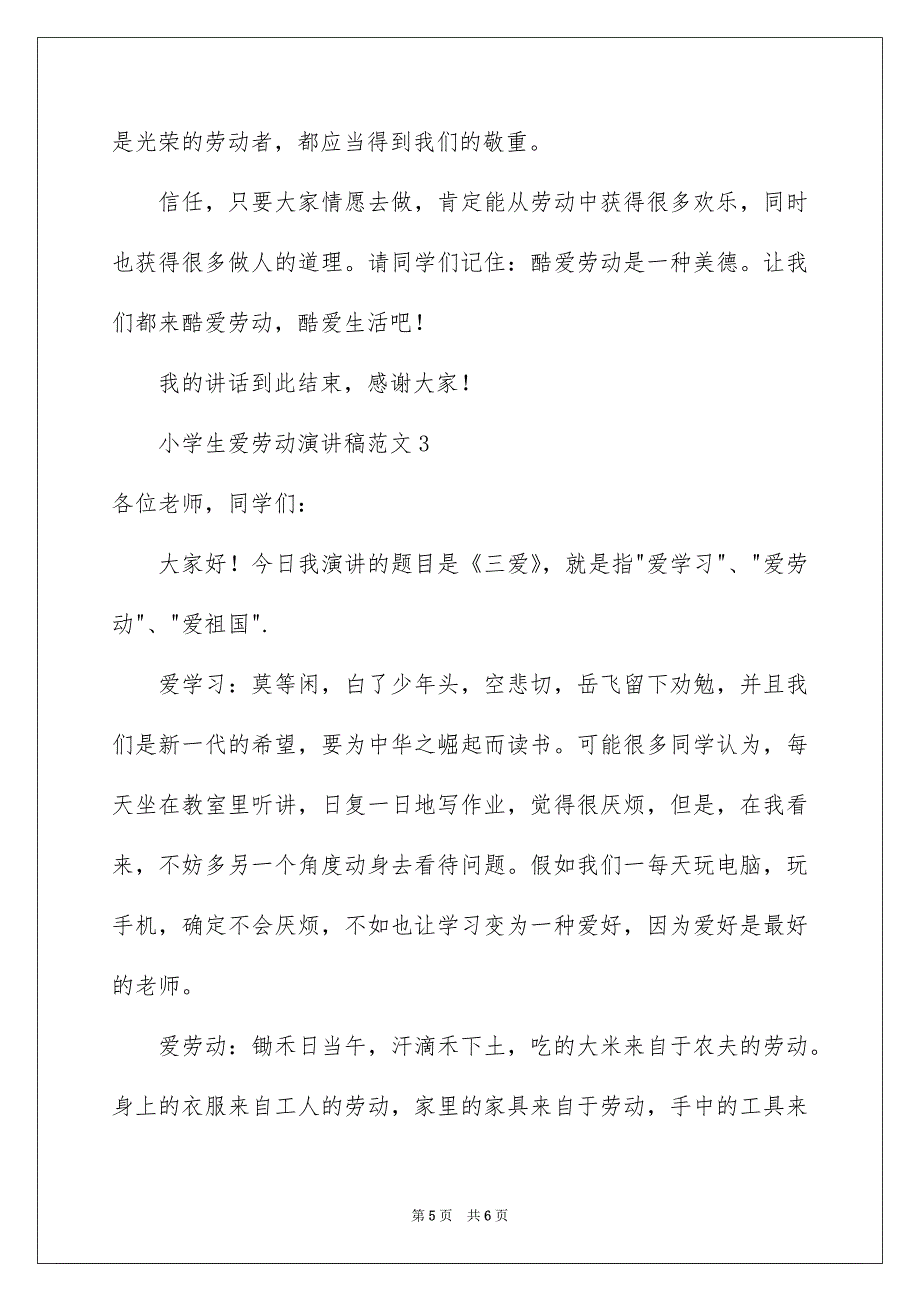 是光荣的劳动者，都应当得到我们的敬重。

信任，只要大家情愿去做，肯定能从劳动中获得很多欢乐，同时也获得很多做人的道理。请同学们记住：酷爱劳动是一种美德。让我们都来酷爱劳动，酷爱生活吧！

我的讲话到此结束，感谢大家！

小学生爱劳动演讲稿范文 3

各位老师，同学们：

大家好！今日我演讲的题目是《三爱》，就是指"爱学习"、"爱劳动"、"爱祖国".

爱学习：莫等闲，白了少年头，空悲切，岳飞留下劝勉，并且我们是新一代的希望，要为中华之崛起而读书。可能很多同学认为，每天坐在教室里听讲，日复一日地写作业，觉得很厌烦，但是，在我看来，不妨多另一个角度动身去看待问题。假如我们一每天玩电脑，玩手机，确定不会厌烦，不如也让学习变为一种爱好，因为爱好是最好的老师。

爱劳动：锄禾日当午，汗滴禾下土，吃的大米来自于农夫的劳动。身上的衣服来自工人的劳动，家里的家具来自于劳动，手中的工具来

第 5 页　共 6 页